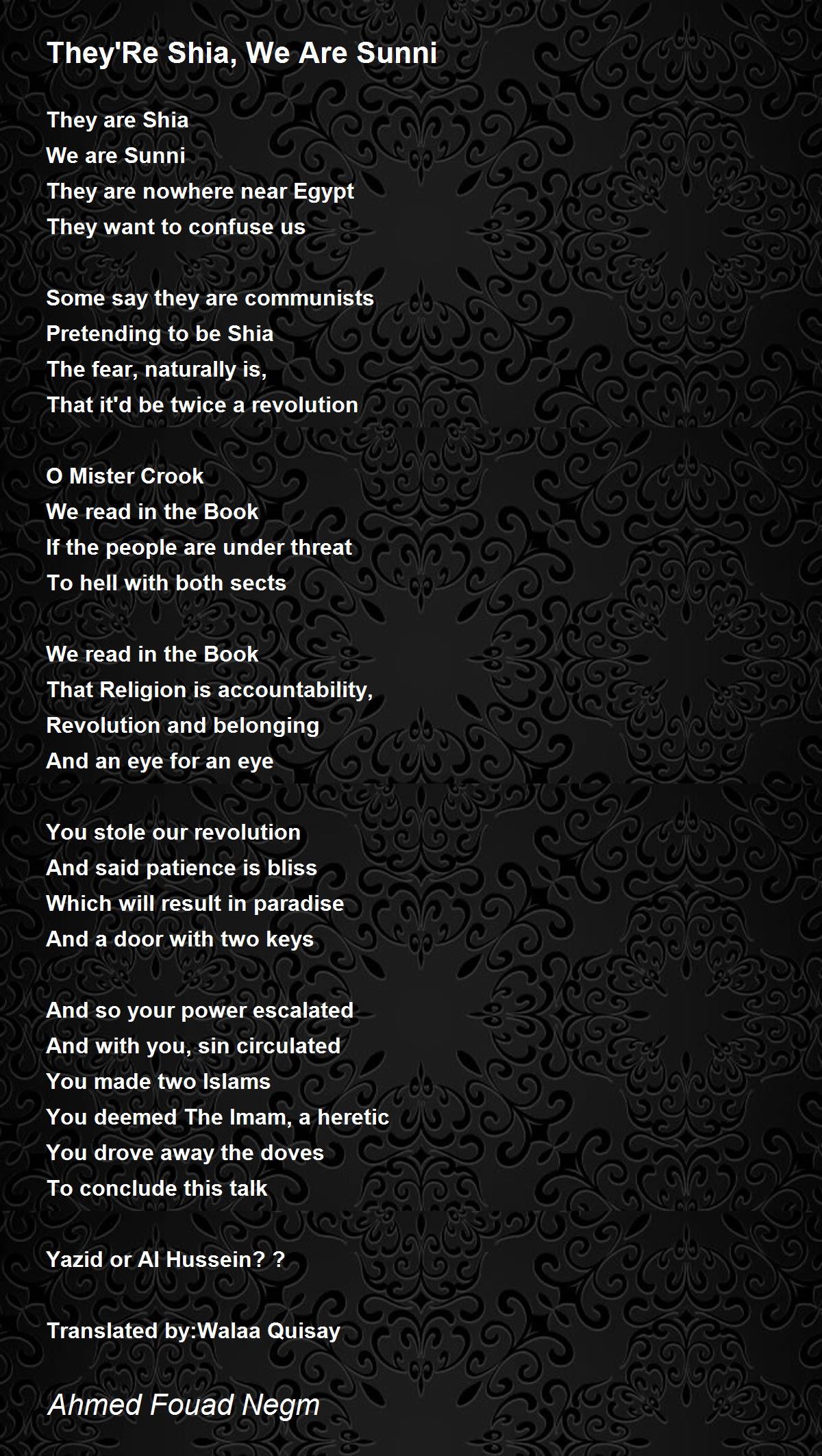 They'Re Shia, We Are Sunni

They are Shia
We are Sunni
They are nowhere near Egypt
They want to confuse us

Some say they are communists
Pretending to be Shia
The fear, naturally is,
That it'd be twice a revolution

O Mister Crook
We read in the Book
If the people are under threat
To hell with both sects

We read in the Book
That Religion is accountability,
Revolution and belonging
And an eye for an eye

You stole our revolution
And said patience is bliss
Which will result in paradise
And a door with two keys

And so your power escalated
And with you, sin circulated
You made two Islams
You deemed The Imam, a heretic
You drove away the doves
To conclude this talk

Yazid or Al Hussein? ?

Translated by:Walaa Quisay

Ahmed Fouad Negm